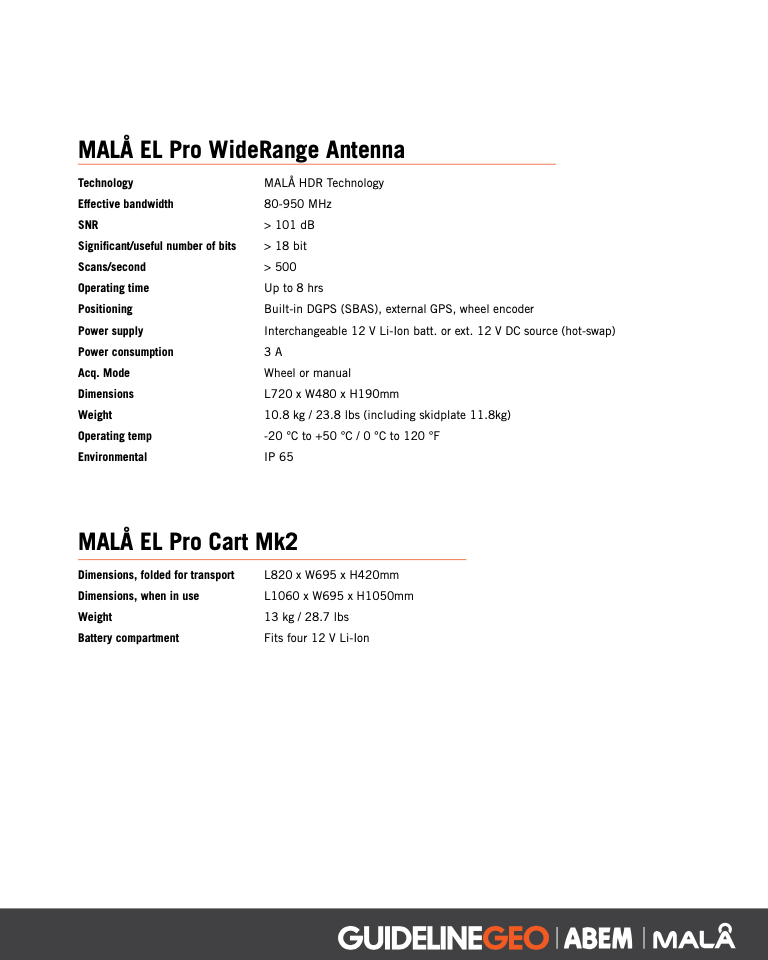 MALÅ EL Pro WideRange Antenna

| | |
|---|---|
| Technology | MALÅ HDR Technology |
| Effective bandwidth | 80-950 MHz |
| SNR | > 101 dB |
| Significant/useful number of bits | > 18 bit |
| Scans/second | > 500 |
| Operating time | Up to 8 hrs |
| Positioning | Built-in DGPS (SBAS), external GPS, wheel encoder |
| Power supply | Interchangeable 12 V Li-Ion batt. or ext. 12 V DC source (hot-swap) |
| Power consumption | 3 A |
| Acq. Mode | Wheel or manual |
| Dimensions | L720 x W480 x H190mm |
| Weight | 10.8 kg / 23.8 lbs (including skidplate 11.8kg) |
| Operating temp | -20 °C to +50 °C / 0 °C to 120 °F |
| Environmental | IP 65 |

MALÅ EL Pro Cart Mk2

| | |
|---|---|
| Dimensions, folded for transport | L820 x W695 x H420mm |
| Dimensions, when in use | L1060 x W695 x H1050mm |
| Weight | 13 kg / 28.7 lbs |
| Battery compartment | Fits four 12 V Li-Ion |

GUIDELINEGEO | ABEM | MALÅ